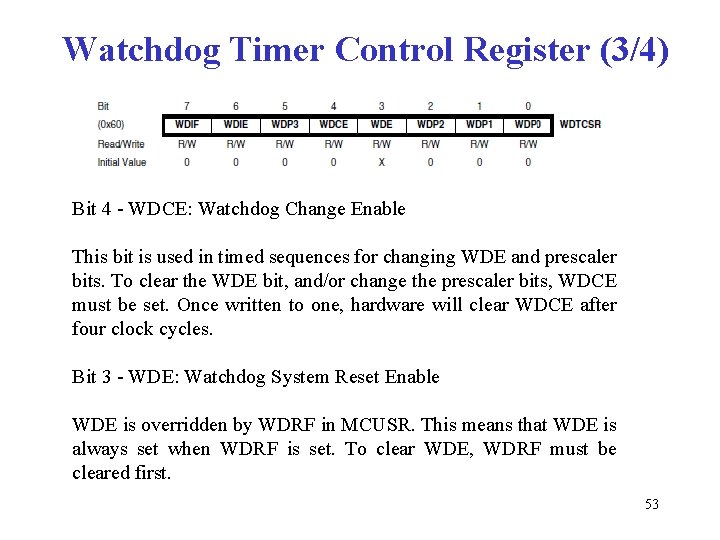 Watchdog Timer Control Register (3/4)

| Bit | 7 | 6 | 5 | 4 | 3 | 2 | 1 | 0 | |
|---|---|---|---|---|---|---|---|---|---|
| (0x60) | WDIF | WDIE | WDP3 | WDCE | WDE | WDP2 | WDP1 | WDP0 | WDTCSR |
| Read/Write | R/W | R/W | R/W | R/W | R/W | R/W | R/W | R/W | |
| Initial Value | 0 | 0 | 0 | 0 | X | 0 | 0 | 0 | |

Bit 4 - WDCE: Watchdog Change Enable

This bit is used in timed sequences for changing WDE and prescaler bits. To clear the WDE bit, and/or change the prescaler bits, WDCE must be set. Once written to one, hardware will clear WDCE after four clock cycles.

Bit 3 - WDE: Watchdog System Reset Enable

WDE is overridden by WDRF in MCUSR. This means that WDE is always set when WDRF is set. To clear WDE, WDRF must be cleared first.

53